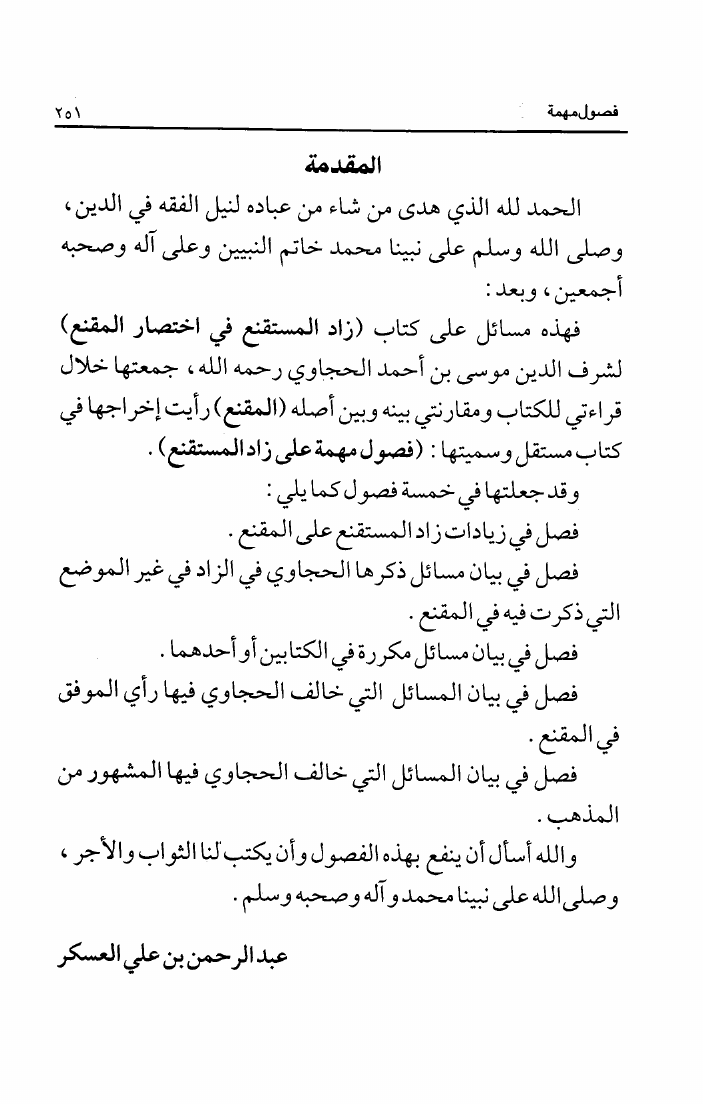 فصول مهمة ٢٥١

المقدمة

الحمد لله الذي هدى من شاء من عباده لنيل الفقه في الدين، وصلى الله وسلم على نبينا محمد خاتم النبيين وعلى آله وصحبه أجمعين، وبعد:

فهذه مسائل على كتاب (زاد المستقنع في اختصار المقنع) لشرف الدين موسى بن أحمد الحجاوي رحمه الله، جمعتها خلال قراءتي للكتاب ومقارنتي بينه وبين أصله (المقنع) رأيت إخراجها في كتاب مستقل وسميتها: (فصول مهمة على زاد المستقنع).

وقد جعلتها في خمسة فصول كما يلي:

فصل في زيادات زاد المستقنع على المقنع.

فصل في بيان مسائل ذكرها الحجاوي في الزاد في غير الموضع التي ذكرت فيه في المقنع.

فصل في بيان مسائل مكررة في الكتابين أو أحدهما.

فصل في بيان المسائل التي خالف الحجاوي فيها رأي الموفق في المقنع.

فصل في بيان المسائل التي خالف الحجاوي فيها المشهور من المذهب.

والله أسأل أن ينفع بهذه الفصول وأن يكتب لنا الثواب والأجر، وصلى الله على نبينا محمد وآله وصحبه وسلم.

عبد الرحمن بن علي العسكر